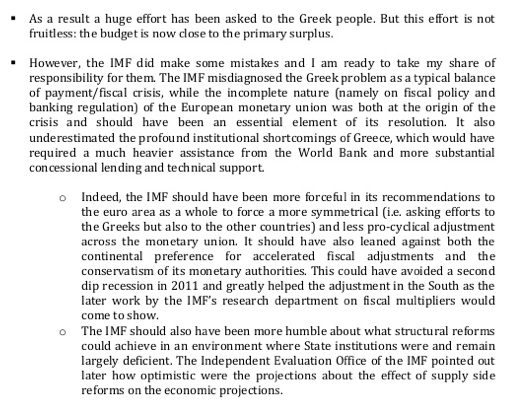 ▪ As a result a huge effort has been asked to the Greek people. But this effort is not fruitless: the budget is now close to the primary surplus.

▪ However, the IMF did make some mistakes and I am ready to take my share of responsibility for them. The IMF misdiagnosed the Greek problem as a typical balance of payment/fiscal crisis, while the incomplete nature (namely on fiscal policy and banking regulation) of the European monetary union was both at the origin of the crisis and should have been an essential element of its resolution. It also underestimated the profound institutional shortcomings of Greece, which would have required a much heavier assistance from the World Bank and more substantial concessional lending and technical support.

o Indeed, the IMF should have been more forceful in its recommendations to the euro area as a whole to force a more symmetrical (i.e. asking efforts to the Greeks but also to the other countries) and less pro-cyclical adjustment across the monetary union. It should have also leaned against both the continental preference for accelerated fiscal adjustments and the conservatism of its monetary authorities. This could have avoided a second dip recession in 2011 and greatly helped the adjustment in the South as the later work by the IMF's research department on fiscal multipliers would come to show.

o The IMF should also have been more humble about what structural reforms could achieve in an environment where State institutions were and remain largely deficient. The Independent Evaluation Office of the IMF pointed out later how optimistic were the projections about the effect of supply side reforms on the economic projections.